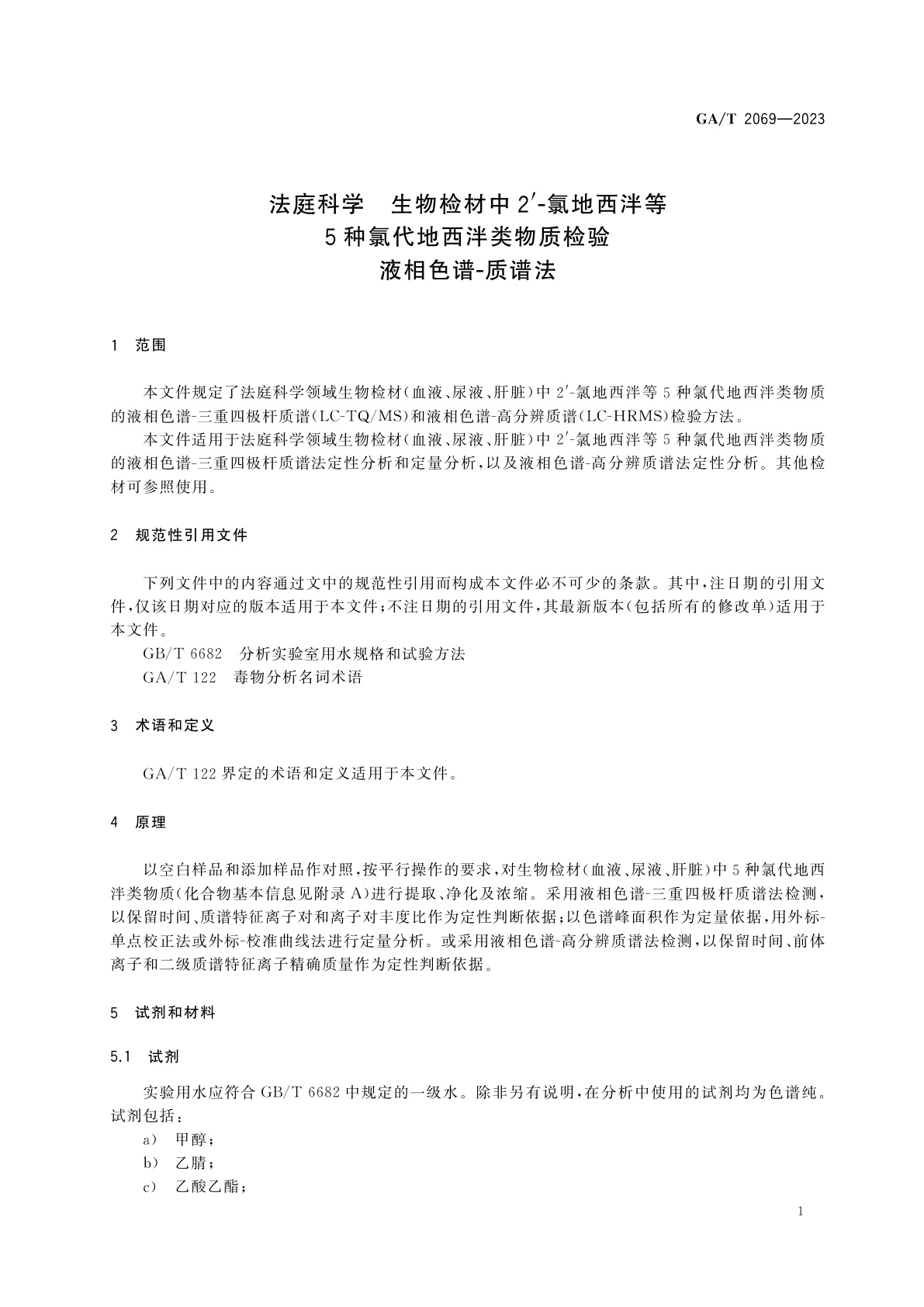 GA/T 2069—2023

法庭科学　生物检材中 2′-氯地西泮等
5 种氯代地西泮类物质检验
液相色谱-质谱法

1　范围

本文件规定了法庭科学领域生物检材(血液、尿液、肝脏)中 2′-氯地西泮等 5 种氯代地西泮类物质的液相色谱-三重四极杆质谱(LC-TQ/MS)和液相色谱-高分辨质谱(LC-HRMS)检验方法。

本文件适用于法庭科学领域生物检材(血液、尿液、肝脏)中 2′-氯地西泮等 5 种氯代地西泮类物质的液相色谱-三重四极杆质谱法定性分析和定量分析,以及液相色谱-高分辨质谱法定性分析。其他检材可参照使用。

2　规范性引用文件

下列文件中的内容通过文中的规范性引用而构成本文件必不可少的条款。其中,注日期的引用文件,仅该日期对应的版本适用于本文件;不注日期的引用文件,其最新版本(包括所有的修改单)适用于本文件。

GB/T 6682　分析实验室用水规格和试验方法

GA/T 122　毒物分析名词术语

3　术语和定义

GA/T 122 界定的术语和定义适用于本文件。

4　原理

以空白样品和添加样品作对照,按平行操作的要求,对生物检材(血液、尿液、肝脏)中 5 种氯代地西泮类物质(化合物基本信息见附录 A)进行提取、净化及浓缩。采用液相色谱-三重四极杆质谱法检测,以保留时间、质谱特征离子对和离子对丰度比作为定性判断依据;以色谱峰面积作为定量依据,用外标-单点校正法或外标-校准曲线法进行定量分析。或采用液相色谱-高分辨质谱法检测,以保留时间、前体离子和二级质谱特征离子精确质量作为定性判断依据。

5　试剂和材料

5.1　试剂

实验用水应符合 GB/T 6682 中规定的一级水。除非另有说明,在分析中使用的试剂均为色谱纯。试剂包括:

a)　甲醇;

b)　乙腈;

c)　乙酸乙酯;

1